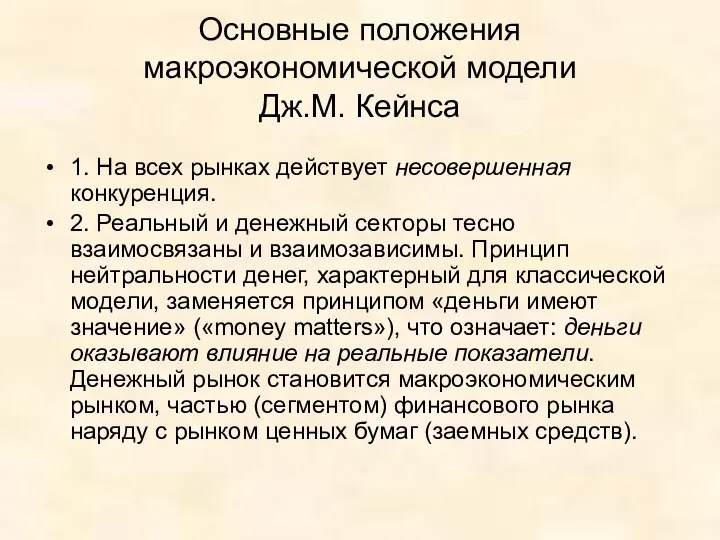 Основные положения макроэкономической модели Дж.М. Кейнса

• 1. На всех рынках действует несовершенная конкуренция.
• 2. Реальный и денежный секторы тесно взаимосвязаны и взаимозависимы. Принцип нейтральности денег, характерный для классической модели, заменяется принципом «деньги имеют значение» («money matters»), что означает: деньги оказывают влияние на реальные показатели. Денежный рынок становится макроэкономическим рынком, частью (сегментом) финансового рынка наряду с рынком ценных бумаг (заемных средств).